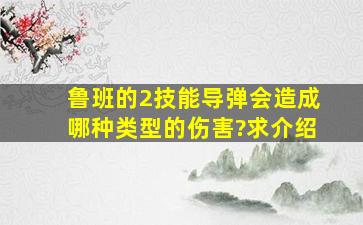 鲁班的2技能导弹会造成哪种类型的伤害?求介绍